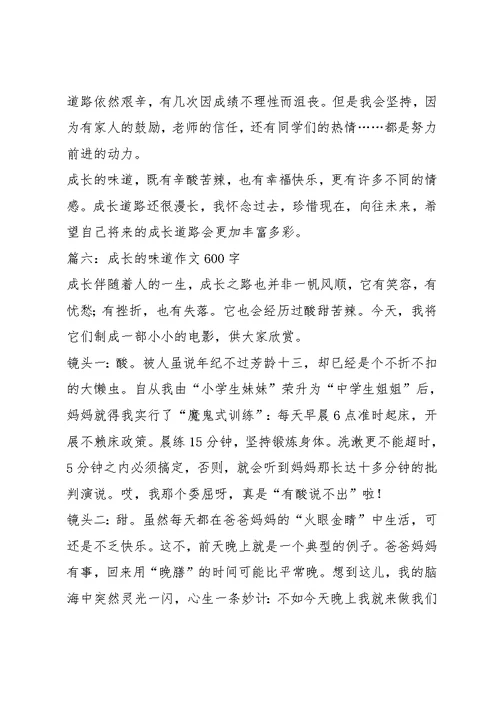 道路依然艰辛，有几次因成绩不理性而沮丧。但是我会坚持，因为有家人的鼓励，老师的信任，还有同学们的热情……都是努力前进的动力。

成长的味道，既有辛酸苦辣，也有幸福快乐，更有许多不同的情感。成长道路还很漫长，我怀念过去，珍惜现在，向往未来，希望自己将来的成长道路会更加丰富多彩。

篇六：成长的味道作文600字

成长伴随着人的一生，成长之路也并非一帆风顺，它有笑容，有忧愁；有挫折，也有失落。它也会经历过酸甜苦辣。今天，我将它们制成一部小小的电影，供大家欣赏。

镜头一：酸。被人虽说年纪不过芳龄十三，却已经是个不折不扣的大懒虫。自从我由“小学生妹妹”荣升为“中学生姐姐”后，妈妈就得我实行了“魔鬼式训练”：每天早晨6点准时起床，开展不赖床政策。晨练15分钟，坚持锻炼身体。洗漱更不能超时，5分钟之内必须搞定，否则，就会听到妈妈那长达十多分钟的批判演说。哎，我那个委屈呀，真是“有酸说不出”啦！

镜头二：甜。虽然每天都在爸爸妈妈的“火眼金睛”中生活，可还是不乏快乐。这不，前天晚上就是一个典型的例子。爸爸妈妈有事，回来用“晚膳”的时间可能比平常晚。想到这儿，我的脑海中突然灵光一闪，心生一条妙计：不如今天晚上我就来做我们